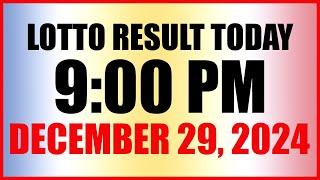 LOTTO RESULT TODAY
9:00 PM
DECEMBER 29, 2024